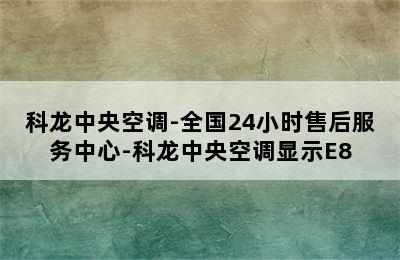 科龙中央空调-全国24小时售后服务中心-科龙中央空调显示E8